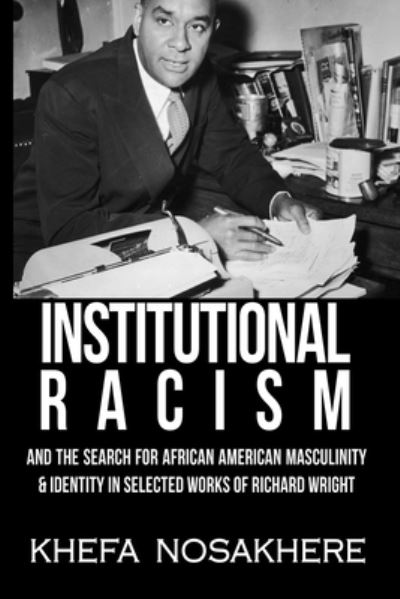 INSTITUTIONAL
RACISM

AND THE SEARCH FOR AFRICAN AMERICAN MASCULINITY & IDENTITY IN SELECTED WORKS OF RICHARD WRIGHT

KHEFA NOSAKHERE